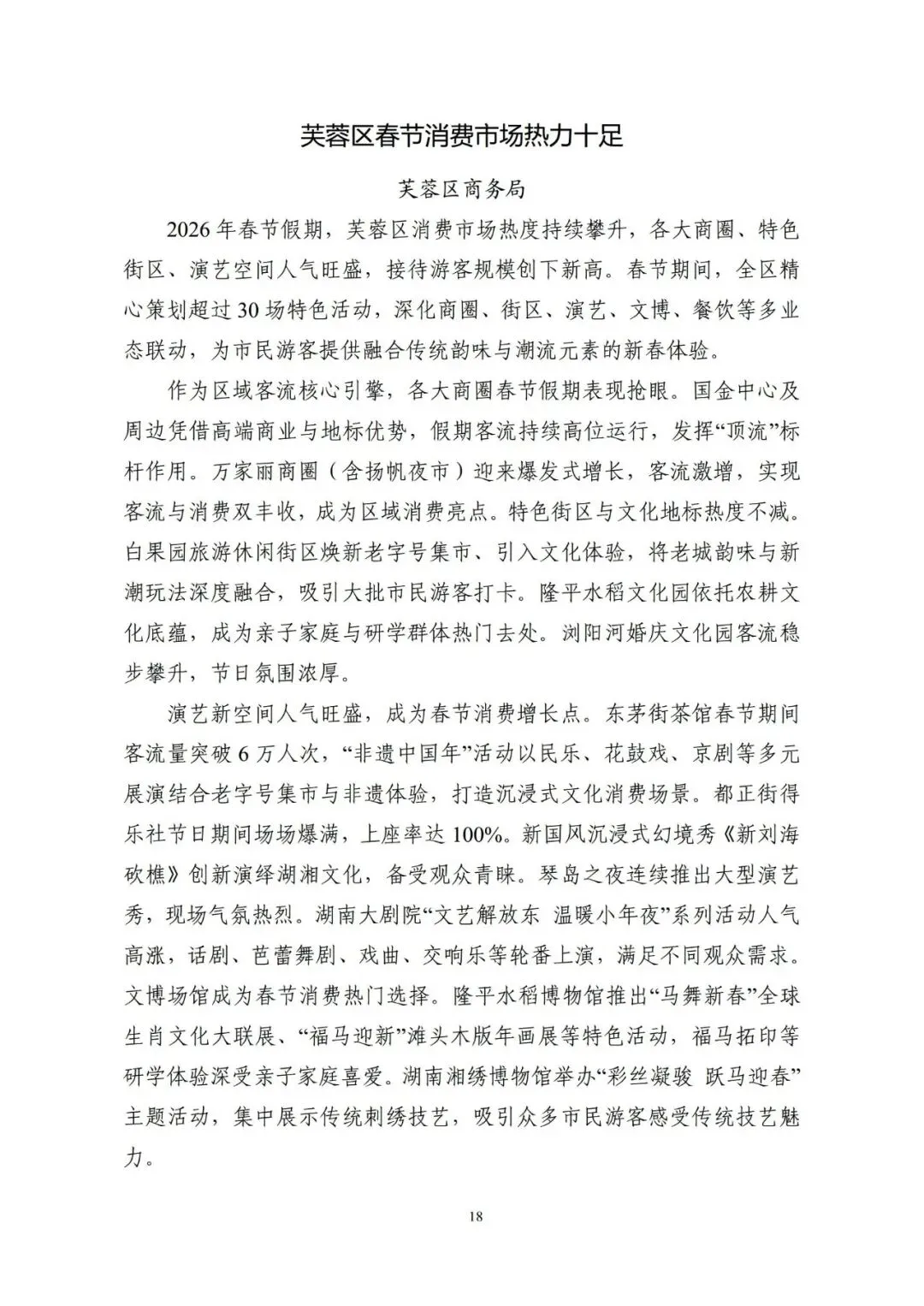 芙蓉区春节消费市场热力十足

芙蓉区商务局

2026年春节假期，芙蓉区消费市场热度持续攀升，各大商圈、特色街区、演艺空间人气旺盛，接待游客规模创下新高。春节期间，全区精心策划超过30场特色活动，深化商圈、街区、演艺、文博、餐饮等多业态联动，为市民游客提供融合传统韵味与潮流元素的新春体验。

作为区域客流核心引擎，各大商圈春节假期表现抢眼。国金中心及周边凭借高端商业与地标优势，假期客流持续高位运行，发挥“顶流”标杆作用。万家丽商圈（含扬帆夜市）迎来爆发式增长，客流激增，实现客流与消费双丰收，成为区域消费亮点。特色街区与文化地标热度不减。白果园旅游休闲街区焕新老字号集市、引入文化体验，将老城韵味与新潮玩法深度融合，吸引大批市民游客打卡。隆平水稻文化园依托农耕文化底蕴，成为亲子家庭与研学群体热门去处。浏阳河婚庆文化园客流稳步攀升，节日氛围浓厚。

演艺新空间人气旺盛，成为春节消费增长点。东茅街茶馆春节期间客流量突破6万人次，“非遗中国年”活动以民乐、花鼓戏、京剧等多元展演结合老字号集市与非遗体验，打造沉浸式文化消费场景。都正街得乐社节日期间场场爆满，上座率达100%。新国风沉浸式幻境秀《新刘海砍樵》创新演绎湖湘文化，备受观众青睐。琴岛之夜连续推出大型演艺秀，现场气氛热烈。湖南大剧院“文艺解放东 温暖小年夜”系列活动人气高涨，话剧、芭蕾舞剧、戏曲、交响乐等轮番上演，满足不同观众需求。文博场馆成为春节消费热门选择。隆平水稻博物馆推出“马舞新春”全球生肖文化大联展、“福马迎新”滩头木版年画展等特色活动，福马拓印等研学体验深受亲子家庭喜爱。湖南湘绣博物馆举办“彩丝凝骏 跃马迎春”主题活动，集中展示传统刺绣技艺，吸引众多市民游客感受传统技艺魅力。

18